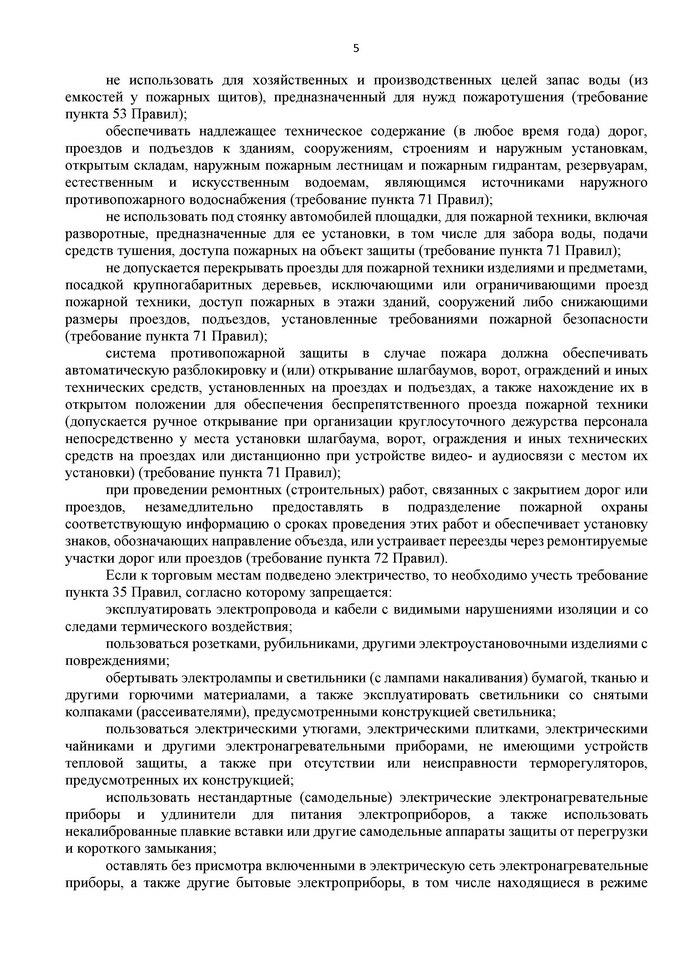 5

не использовать для хозяйственных и производственных целей запас воды (из емкостей у пожарных щитов), предназначенный для нужд пожаротушения (требование пункта 53 Правил);

обеспечивать надлежащее техническое содержание (в любое время года) дорог, проездов и подъездов к зданиям, сооружениям, строениям и наружным установкам, открытым складам, наружным пожарным лестницам и пожарным гидрантам, резервуарам, естественным и искусственным водоемам, являющимся источниками наружного противопожарного водоснабжения (требование пункта 71 Правил);

не использовать под стоянку автомобилей площадки, для пожарной техники, включая разворотные, предназначенные для ее установки, в том числе для забора воды, подачи средств тушения, доступа пожарных на объект защиты (требование пункта 71 Правил);

не допускается перекрывать проезды для пожарной техники изделиями и предметами, посадкой крупногабаритных деревьев, исключающими или ограничивающими проезд пожарной техники, доступ пожарных в этажи зданий, сооружений либо снижающими размеры проездов, подъездов, установленные требованиями пожарной безопасности (требование пункта 71 Правил);

система противопожарной защиты в случае пожара должна обеспечивать автоматическую разблокировку и (или) открывание шлагбаумов, ворот, ограждений и иных технических средств, установленных на проездах и подъездах, а также нахождение их в открытом положении для обеспечения беспрепятственного проезда пожарной техники (допускается ручное открывание при организации круглосуточного дежурства персонала непосредственно у места установки шлагбаума, ворот, ограждения и иных технических средств на проездах или дистанционно при устройстве видео- и аудиосвязи с местом их установки) (требование пункта 71 Правил);

при проведении ремонтных (строительных) работ, связанных с закрытием дорог или проездов, незамедлительно предоставлять в подразделение пожарной охраны соответствующую информацию о сроках проведения этих работ и обеспечивает установку знаков, обозначающих направление объезда, или устраивает переезды через ремонтируемые участки дорог или проездов (требование пункта 72 Правил).

Если к торговым местам подведено электричество, то необходимо учесть требование пункта 35 Правил, согласно которому запрещается:

эксплуатировать электропровода и кабели с видимыми нарушениями изоляции и со следами термического воздействия;

пользоваться розетками, рубильниками, другими электроустановочными изделиями с повреждениями;

обертывать электролампы и светильники (с лампами накаливания) бумагой, тканью и другими горючими материалами, а также эксплуатировать светильники со снятыми колпаками (рассеивателями), предусмотренными конструкцией светильника;

пользоваться электрическими утюгами, электрическими плитками, электрическими чайниками и другими электронагревательными приборами, не имеющими устройств тепловой защиты, а также при отсутствии или неисправности терморегуляторов, предусмотренных их конструкцией;

использовать нестандартные (самодельные) электрические электронагревательные приборы и удлинители для питания электроприборов, а также использовать некалиброванные плавкие вставки или другие самодельные аппараты защиты от перегрузки и короткого замыкания;

оставлять без присмотра включенными в электрическую сеть электронагревательные приборы, а также другие бытовые электроприборы, в том числе находящиеся в режиме